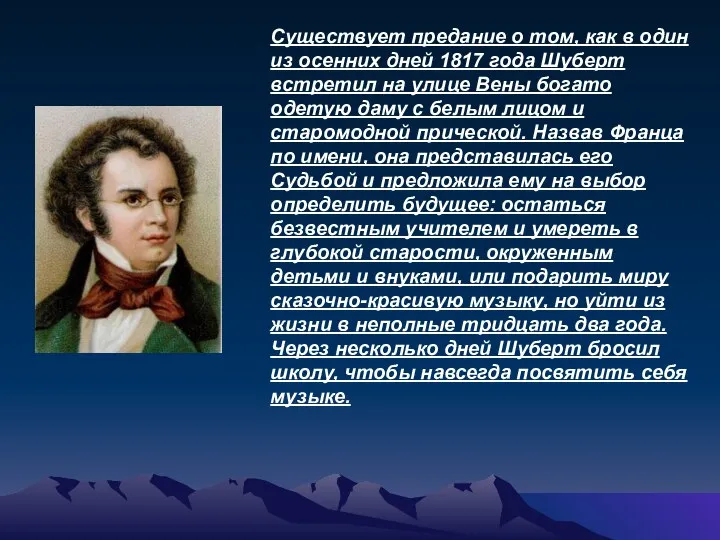 Существует предание о том, как в один из осенних дней 1817 года Шуберт встретил на улице Вены богато одетую даму с белым лицом и старомодной прической. Назвав Франца по имени, она представилась его Судьбой и предложила ему на выбор определить будущее: остаться безвестным учителем и умереть в глубокой старости, окруженным детьми и внуками, или подарить миру сказочно-красивую музыку, но уйти из жизни в неполные тридцать два года. Через несколько дней Шуберт бросил школу, чтобы навсегда посвятить себя музыке.